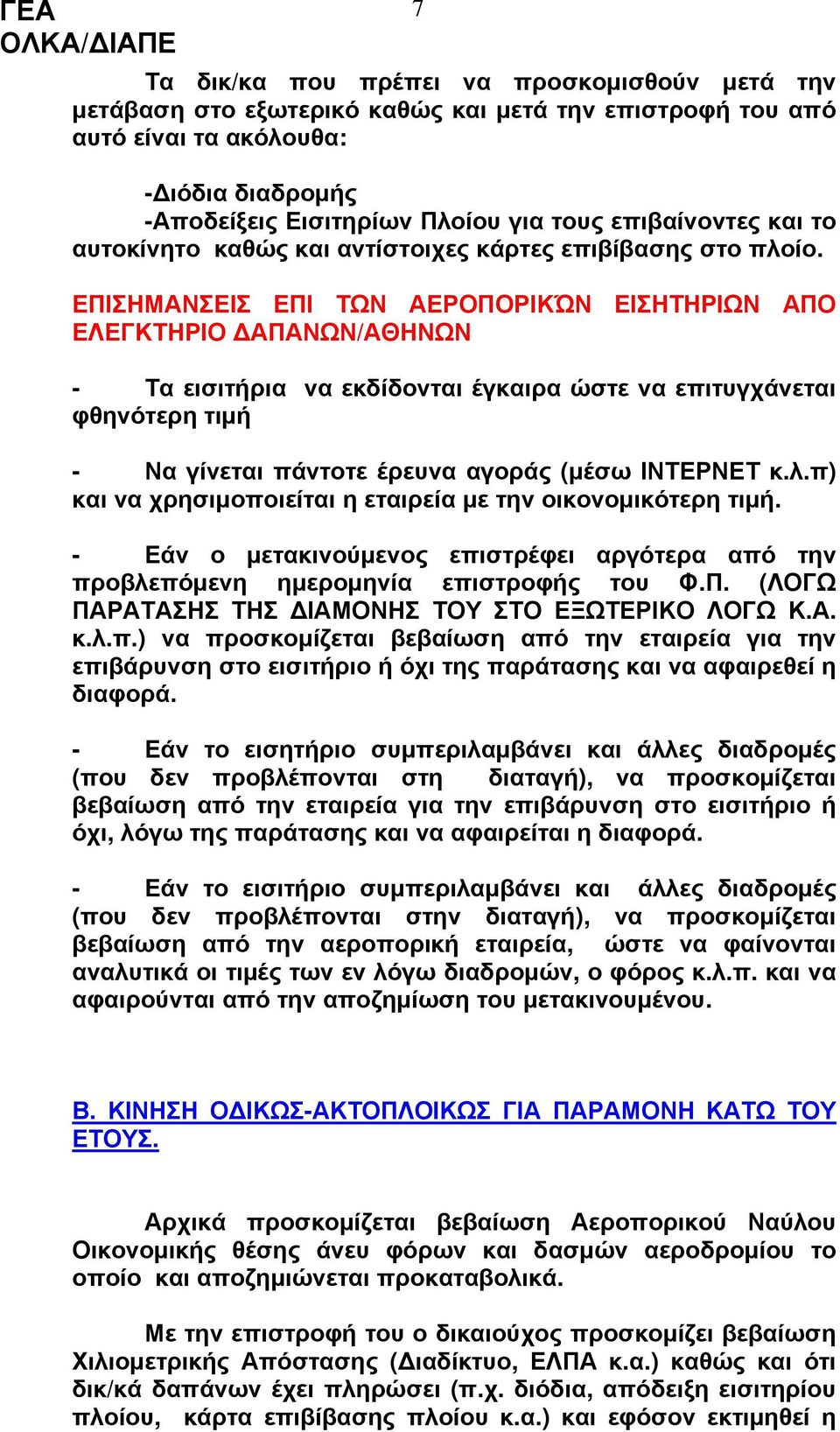 ΓΕΑ
ΟΛΚΑ/ΔΙΑΠΕ

7

Τα δικ/κα που πρέπει να προσκομισθούν μετά την μετάβαση στο εξωτερικό καθώς και μετά την επιστροφή του από αυτό είναι τα ακόλουθα:

-Διόδια διαδρομής
-Αποδείξεις Εισιτηρίων Πλοίου για τους επιβαίνοντες και το αυτοκίνητο καθώς και αντίστοιχες κάρτες επιβίβασης στο πλοίο.

ΕΠΙΣΗΜΑΝΣΕΙΣ ΕΠΙ ΤΩΝ ΑΕΡΟΠΟΡΙΚΏΝ ΕΙΣΗΤΗΡΙΩΝ ΑΠΟ ΕΛΕΓΚΤΗΡΙΟ ΔΑΠΑΝΩΝ/ΑΘΗΝΩΝ

- Τα εισιτήρια να εκδίδονται έγκαιρα ώστε να επιτυγχάνεται φθηνότερη τιμή

- Να γίνεται πάντοτε έρευνα αγοράς (μέσω ΙΝΤΕΡΝΕΤ κ.λ.π) και να χρησιμοποιείται η εταιρεία με την οικονομικότερη τιμή.

- Εάν ο μετακινούμενος επιστρέφει αργότερα από την προβλεπόμενη ημερομηνία επιστροφής του Φ.Π. (ΛΟΓΩ ΠΑΡΑΤΑΣΗΣ ΤΗΣ ΔΙΑΜΟΝΗΣ ΤΟΥ ΣΤΟ ΕΞΩΤΕΡΙΚΟ ΛΟΓΩ Κ.Α. κ.λ.π.) να προσκομίζεται βεβαίωση από την εταιρεία για την επιβάρυνση στο εισιτήριο ή όχι της παράτασης και να αφαιρεθεί η διαφορά.

- Εάν το εισητήριο συμπεριλαμβάνει και άλλες διαδρομές (που δεν προβλέπονται στη διαταγή), να προσκομίζεται βεβαίωση από την εταιρεία για την επιβάρυνση στο εισιτήριο ή όχι, λόγω της παράτασης και να αφαιρείται η διαφορά.

- Εάν το εισιτήριο συμπεριλαμβάνει και άλλες διαδρομές (που δεν προβλέπονται στην διαταγή), να προσκομίζεται βεβαίωση από την αεροπορική εταιρεία, ώστε να φαίνονται αναλυτικά οι τιμές των εν λόγω διαδρομών, ο φόρος κ.λ.π. και να αφαιρούνται από την αποζημίωση του μετακινουμένου.

Β. ΚΙΝΗΣΗ ΟΔΙΚΩΣ-ΑΚΤΟΠΛΟΙΚΩΣ ΓΙΑ ΠΑΡΑΜΟΝΗ ΚΑΤΩ ΤΟΥ ΕΤΟΥΣ.

Αρχικά προσκομίζεται βεβαίωση Αεροπορικού Ναύλου Οικονομικής θέσης άνευ φόρων και δασμών αεροδρομίου το οποίο και αποζημιώνεται προκαταβολικά.

Με την επιστροφή του ο δικαιούχος προσκομίζει βεβαίωση Χιλιομετρικής Απόστασης (Διαδίκτυο, ΕΛΠΑ κ.α.) καθώς και ότι δικ/κά δαπάνων έχει πληρώσει (π.χ. διόδια, απόδειξη εισιτηρίου πλοίου, κάρτα επιβίβασης πλοίου κ.α.) και εφόσον εκτιμηθεί η